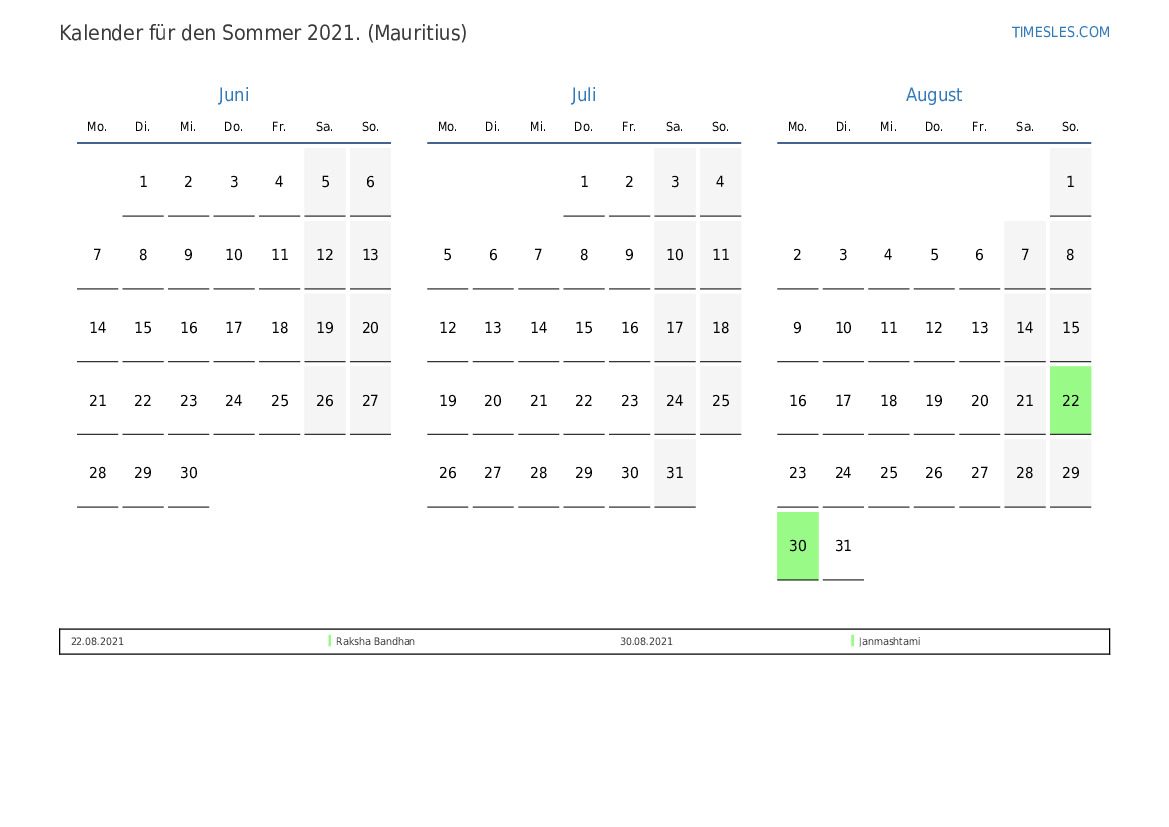 Kalender für den Sommer 2021. (Mauritius)

TIMESLES.COM

Juni

| Mo. | Di. | Mi. | Do. | Fr. | Sa. | So. |
|---|---|---|---|---|---|---|
| | 1 | 2 | 3 | 4 | 5 | 6 |
| 7 | 8 | 9 | 10 | 11 | 12 | 13 |
| 14 | 15 | 16 | 17 | 18 | 19 | 20 |
| 21 | 22 | 23 | 24 | 25 | 26 | 27 |
| 28 | 29 | 30 | | | | |

Juli

| Mo. | Di. | Mi. | Do. | Fr. | Sa. | So. |
|---|---|---|---|---|---|---|
| | | | 1 | 2 | 3 | 4 |
| 5 | 6 | 7 | 8 | 9 | 10 | 11 |
| 12 | 13 | 14 | 15 | 16 | 17 | 18 |
| 19 | 20 | 21 | 22 | 23 | 24 | 25 |
| 26 | 27 | 28 | 29 | 30 | 31 | |

August

| Mo. | Di. | Mi. | Do. | Fr. | Sa. | So. |
|---|---|---|---|---|---|---|
| | | | | | | 1 |
| 2 | 3 | 4 | 5 | 6 | 7 | 8 |
| 9 | 10 | 11 | 12 | 13 | 14 | 15 |
| 16 | 17 | 18 | 19 | 20 | 21 | 22 |
| 23 | 24 | 25 | 26 | 27 | 28 | 29 |
| 30 | 31 | | | | | |

22.08.2021 Raksha Bandhan 30.08.2021 Janmashtami